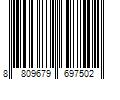 8 809679 697502